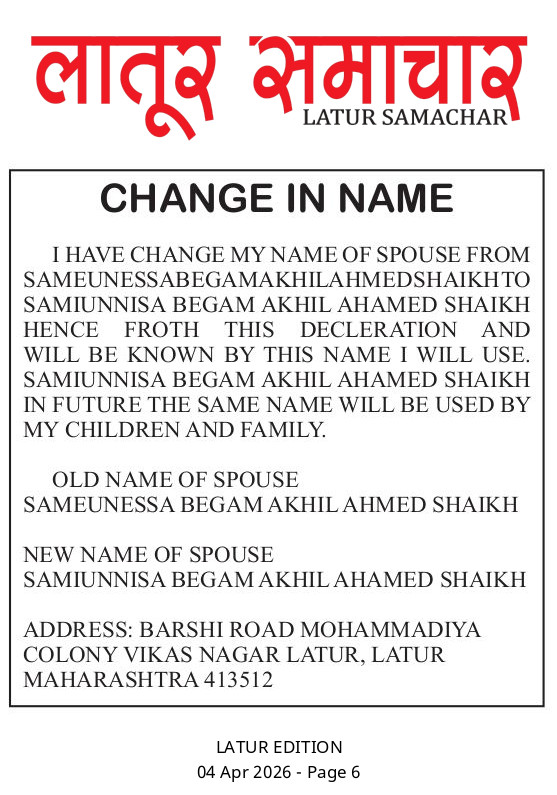 लातूर समाचार
LATUR SAMACHAR

CHANGE IN NAME

I HAVE CHANGE MY NAME OF SPOUSE FROM SAMEUNESSABEGAMAKHILAHMEDSHAIKHTO SAMIUNNISA BEGAM AKHIL AHAMED SHAIKH HENCE FROTH THIS DECLERATION AND WILL BE KNOWN BY THIS NAME I WILL USE. SAMIUNNISA BEGAM AKHIL AHAMED SHAIKH IN FUTURE THE SAME NAME WILL BE USED BY MY CHILDREN AND FAMILY.

OLD NAME OF SPOUSE
SAMEUNESSA BEGAM AKHIL AHMED SHAIKH

NEW NAME OF SPOUSE
SAMIUNNISA BEGAM AKHIL AHAMED SHAIKH

ADDRESS: BARSHI ROAD MOHAMMADIYA COLONY VIKAS NAGAR LATUR, LATUR MAHARASHTRA 413512

LATUR EDITION
04 Apr 2026 - Page 6